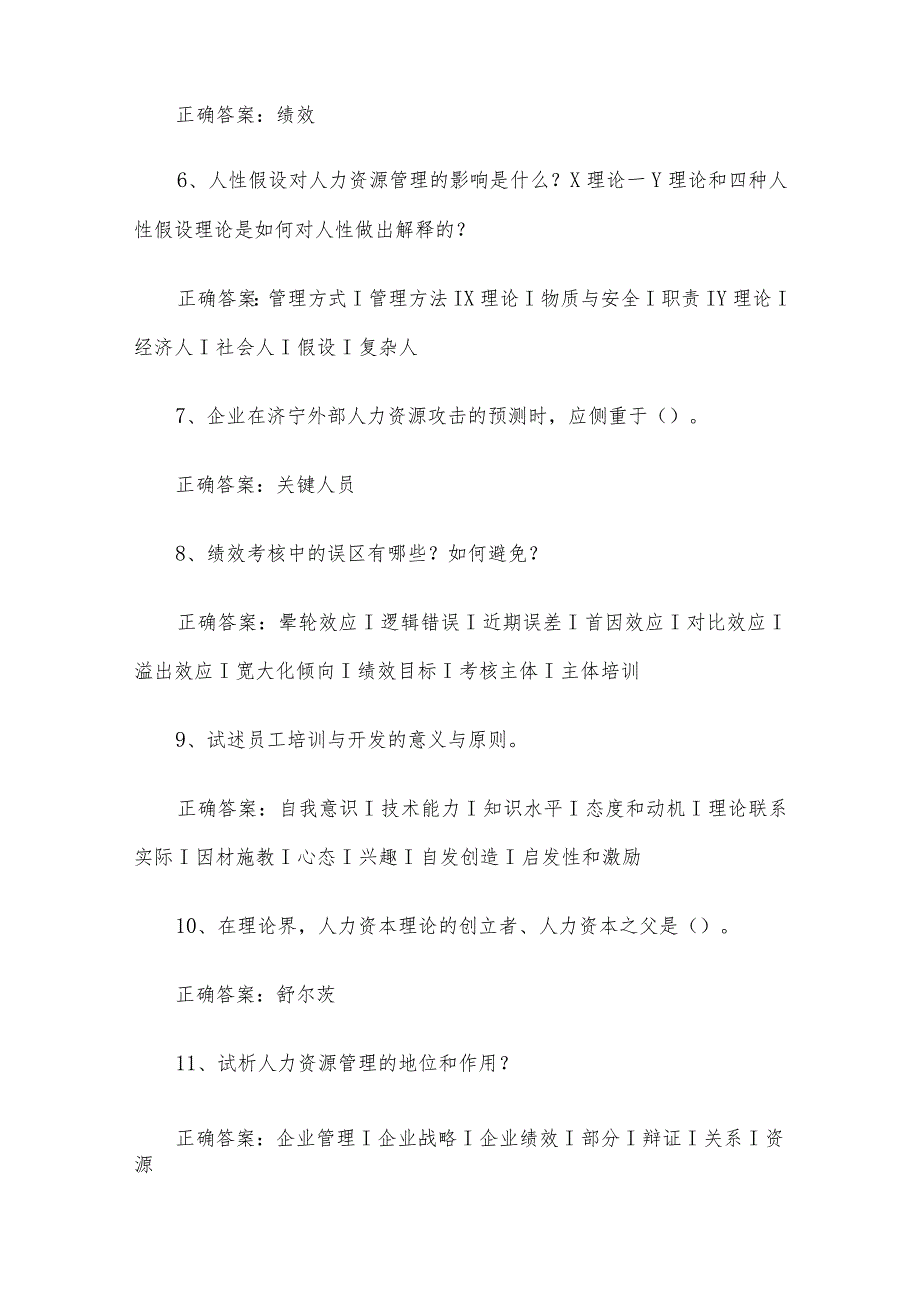 正确答案：绩效

6、人性假设对人力资源管理的影响是什么？X理论一Y理论和四种人性假设理论是如何对人性做出解释的？

正确答案：管理方式I管理方法IX理论I物质与安全I职责IY理论I经济人I社会人I假设I复杂人

7、企业在济宁外部人力资源攻击的预测时，应侧重于（）。

正确答案：关键人员

8、绩效考核中的误区有哪些？如何避免？

正确答案：晕轮效应I逻辑错误I近期误差I首因效应I对比效应I溢出效应I宽大化倾向I绩效目标I考核主体I主体培训

9、试述员工培训与开发的意义与原则。

正确答案：自我意识I技术能力I知识水平I态度和动机I理论联系实际I因材施教I心态I兴趣I自发创造I启发性和激励

10、在理论界，人力资本理论的创立者、人力资本之父是（）。

正确答案：舒尔茨

11、试析人力资源管理的地位和作用？

正确答案：企业管理I企业战略I企业绩效I部分I辩证I关系I资源